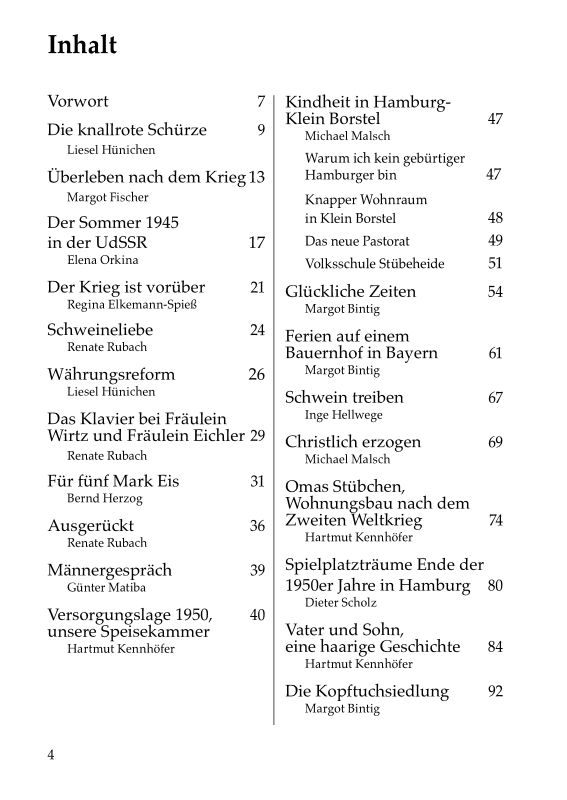 Inhalt

Vorwort 7

Die knallrote Schürze 9
Liesel Hünichen

Überleben nach dem Krieg 13
Margot Fischer

Der Sommer 1945 in der UdSSR 17
Elena Orkina

Der Krieg ist vorüber 21
Regina Elkemann-Spieß

Schweineliebe 24
Renate Rubach

Währungsreform 26
Liesel Hünichen

Das Klavier bei Fräulein Wirtz und Fräulein Eichler 29
Renate Rubach

Für fünf Mark Eis 31
Bernd Herzog

Ausgerückt 36
Renate Rubach

Männergespräch 39
Günter Matiba

Versorgungslage 1950, unsere Speisekammer 40
Hartmut Kennhöfer

Kindheit in Hamburg-Klein Borstel 47
Michael Malsch

Warum ich kein gebürtiger Hamburger bin 47

Knapper Wohnraum in Klein Borstel 48

Das neue Pastorat 49

Volksschule Stübeheide 51

Glückliche Zeiten 54
Margot Bintig

Ferien auf einem Bauernhof in Bayern 61
Margot Bintig

Schwein treiben 67
Inge Hellwege

Christlich erzogen 69
Michael Malsch

Omas Stübchen, Wohnungsbau nach dem Zweiten Weltkrieg 74
Hartmut Kennhöfer

Spielplatzträume Ende der 1950er Jahre in Hamburg 80
Dieter Scholz

Vater und Sohn, eine haarige Geschichte 84
Hartmut Kennhöfer

Die Kopftuchsiedlung 92
Margot Bintig

4